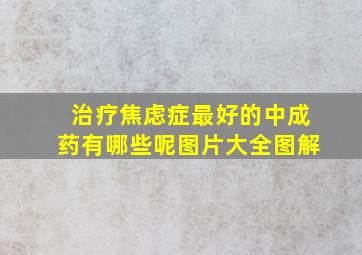 治疗焦虑症最好的中成药有哪些呢图片大全图解